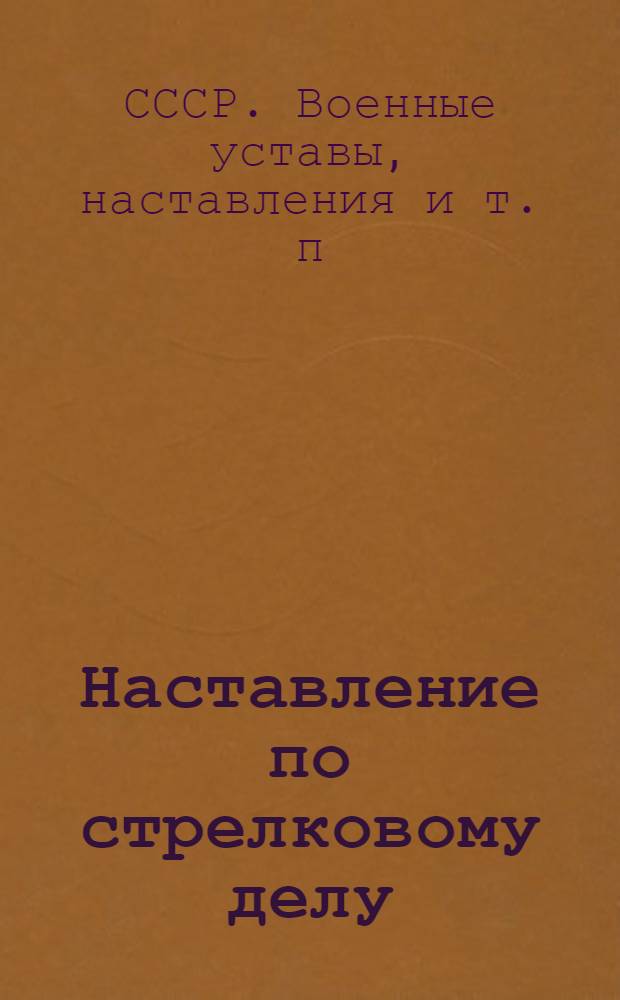 СССР. Военные уставы, наставления и т. п

Наставление по стрелковому делу